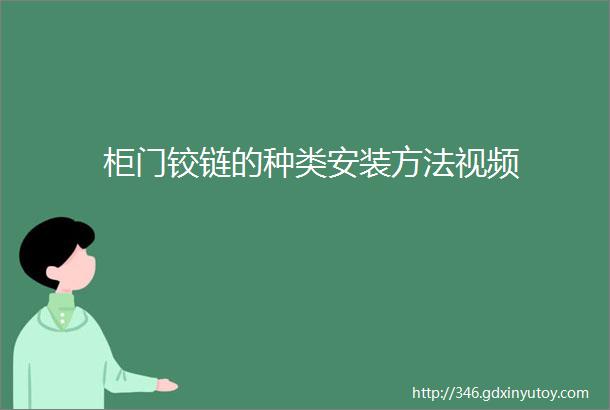 柜门铰链的种类安装方法视频

http://346.gdxinyutoy.com